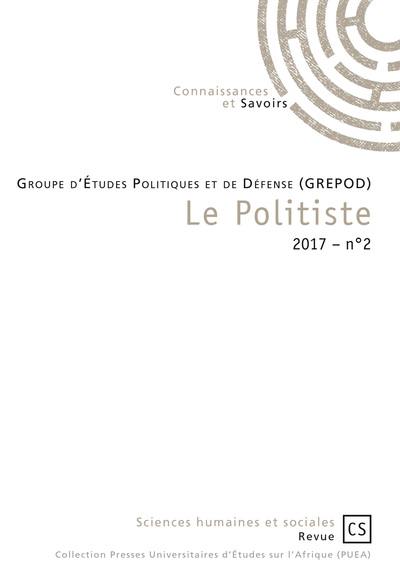 Connaissances
et Savoirs

Groupe d'Études Politiques et de Défense (GREPOD)

Le Politiste

2017 – n°2

Sciences humaines et sociales
Revue

CS

Collection Presses Universitaires d'Études sur l'Afrique (PUEA)